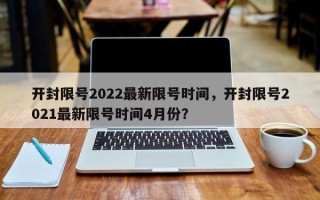 开封限号2022最新限号时间，开封限号2021最新限号时间4月份？